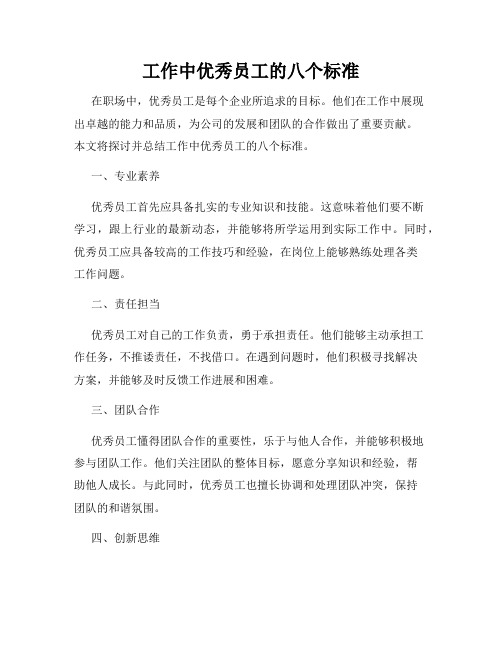 工作中优秀员工的八个标准

在职场中，优秀员工是每个企业所追求的目标。他们在工作中展现出卓越的能力和品质，为公司的发展和团队的合作做出了重要贡献。本文将探讨并总结工作中优秀员工的八个标准。

一、专业素养

优秀员工首先应具备扎实的专业知识和技能。这意味着他们要不断学习，跟上行业的最新动态，并能够将所学运用到实际工作中。同时，优秀员工应具备较高的工作技巧和经验，在岗位上能够熟练处理各类工作问题。

二、责任担当

优秀员工对自己的工作负责，勇于承担责任。他们能够主动承担工作任务，不推诿责任，不找借口。在遇到问题时，他们积极寻找解决方案，并能够及时反馈工作进展和困难。

三、团队合作

优秀员工懂得团队合作的重要性，乐于与他人合作，并能够积极地参与团队工作。他们关注团队的整体目标，愿意分享知识和经验，帮助他人成长。与此同时，优秀员工也擅长协调和处理团队冲突，保持团队的和谐氛围。

四、创新思维